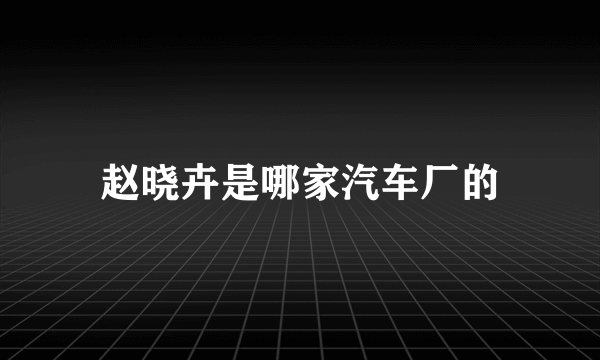 赵晓卉是哪家汽车厂的